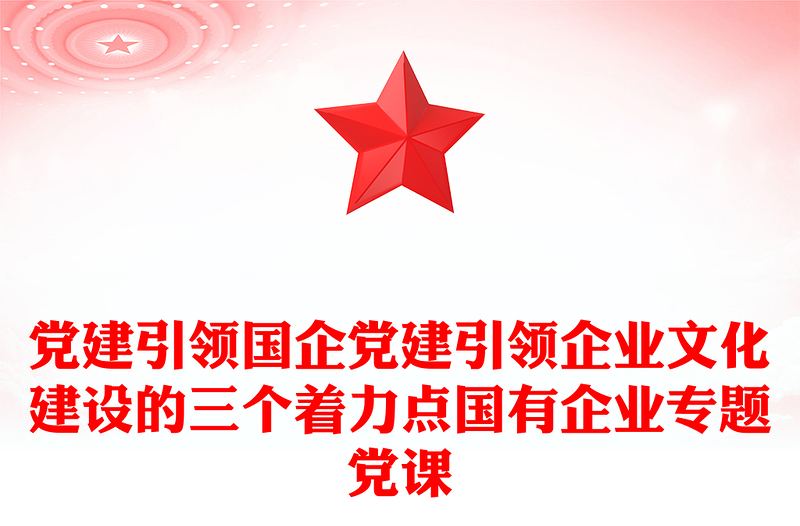 党建引领国企党建引领企业文化建设的三个着力点国有企业专题党课